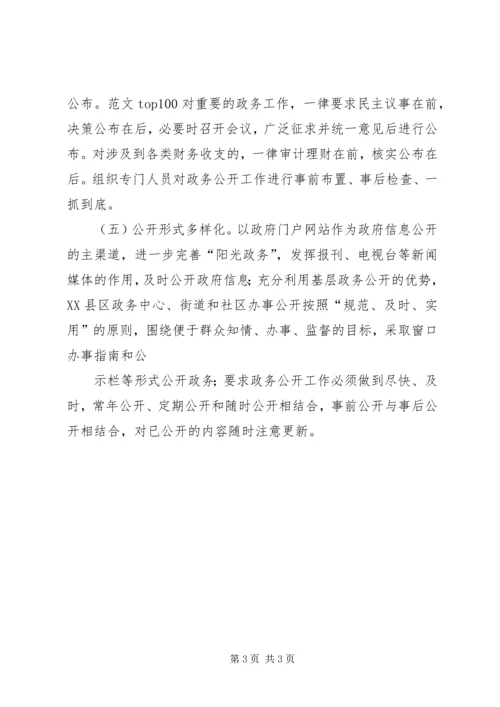 公布。范文 top100 对重要的政务工作，一律要求民主议事在前，决策公布在后，必要时召开会议，广泛征求并统一意见后进行公布。对涉及到各类财务收支的，一律审计理财在前，核实公布在后。组织专门人员对政务公开工作进行事前布置、事后检查、一抓到底。

（五）公开形式多样化。以政府门户网站作为政府信息公开的主渠道，进一步完善“阳光政务”，发挥报刊、电视台等新闻媒体的作用，及时公开政府信息；充分利用基层政务公开的优势，XX 县区政务中心、街道和社区办事公开按照“规范、及时、实用”的原则，围绕便于群众知情、办事、监督的目标，采取窗口办事指南和公

示栏等形式公开政务；要求政务公开工作必须做到尽快、及时，常年公开、定期公开和随时公开相结合，事前公开与事后公开相结合，对已公开的内容随时注意更新。

第 3 页 共 3 页